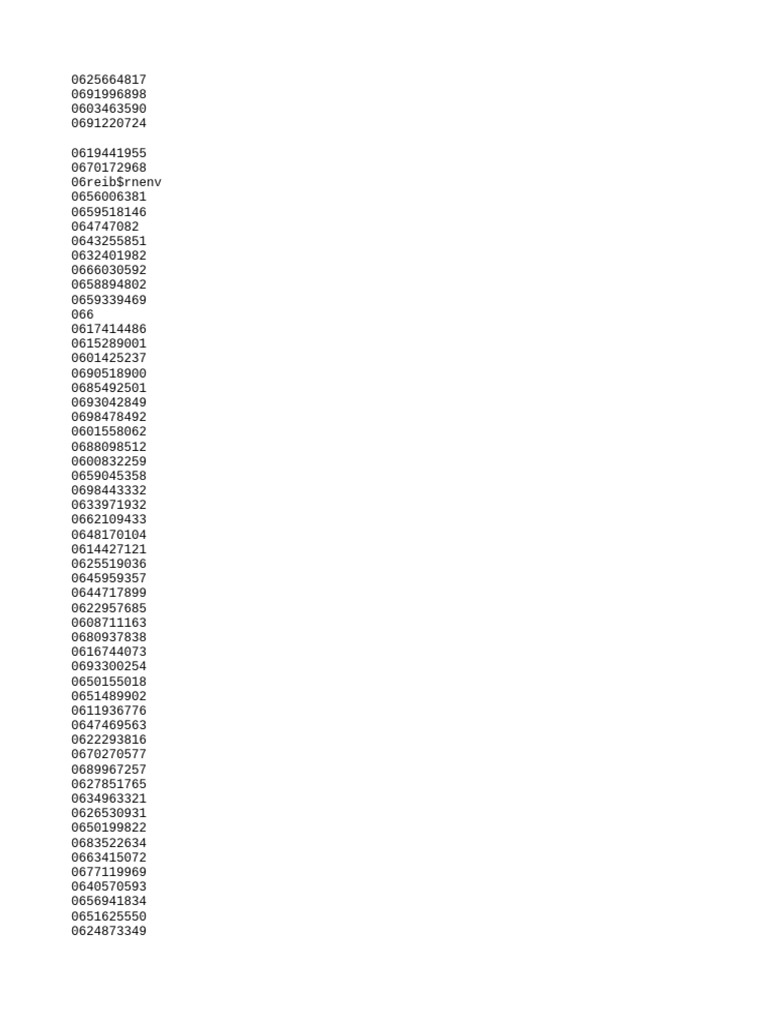 0625664817
0691996898
0603463590
0691220724

0619441955
0670172968
06reib$rnenv
0656006381
0659518146
064747082
0643255851
0632401982
0666030592
0658894802
0659339469
066
0617414486
0615289001
0601425237
0690518900
0685492501
0693042849
0698478492
0601558062
0688098512
0600832259
0659045358
0698443332
0633971932
0662109433
0648170104
0614427121
0625519036
0645959357
0644717899
0622957685
0608711163
0680937838
0616744073
0693300254
0650155018
0651489902
0611936776
0647469563
0622293816
0670270577
0689967257
0627851765
0634963321
0626530931
0650199822
0683522634
0663415072
0677119969
0640570593
0656941834
0651625550
0624873349